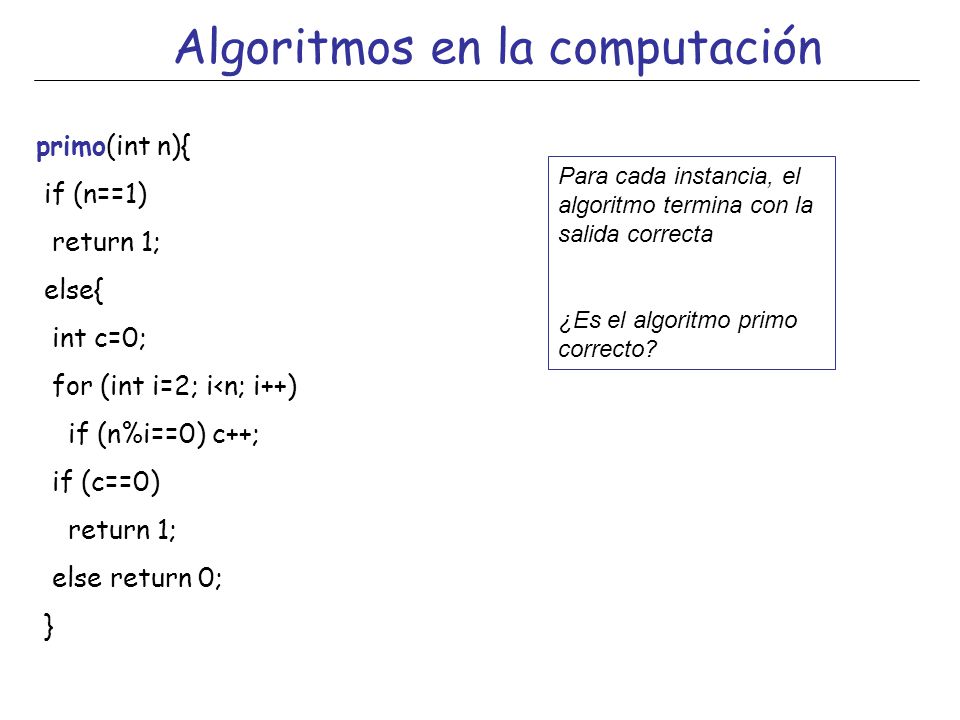 Algoritmos en la computación

primo(int n){
 if (n==1)
  return 1;
 else{
  int c=0;
  for (int i=2; i<n; i++)
   if (n%i==0) c++;
  if (c==0)
   return 1;
  else return 0;
 }

Para cada instancia, el algoritmo termina con la salida correcta

¿Es el algoritmo primo correcto?